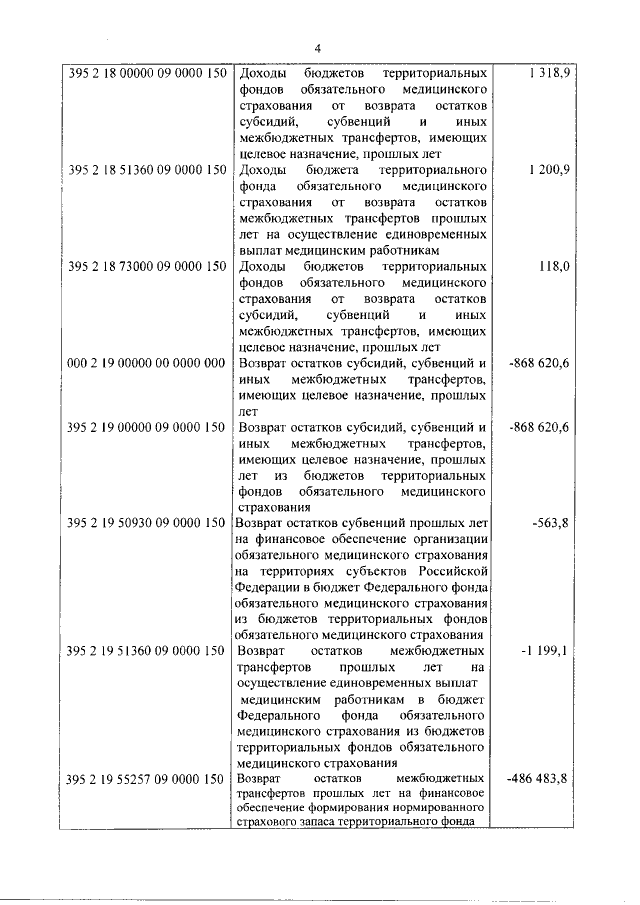 4

| | | |
|---|---|---|
| 395 2 18 00000 09 0000 150 | Доходы бюджетов территориальных фондов обязательного медицинского страхования от возврата остатков субсидий, субвенций и иных межбюджетных трансфертов, имеющих целевое назначение, прошлых лет | 1 318,9 |
| 395 2 18 51360 09 0000 150 | Доходы бюджета территориального фонда обязательного медицинского страхования от возврата остатков межбюджетных трансфертов прошлых лет на осуществление единовременных выплат медицинским работникам | 1 200,9 |
| 395 2 18 73000 09 0000 150 | Доходы бюджетов территориальных фондов обязательного медицинского страхования от возврата остатков субсидий, субвенций и иных межбюджетных трансфертов, имеющих целевое назначение, прошлых лет | 118,0 |
| 000 2 19 00000 00 0000 000 | Возврат остатков субсидий, субвенций и иных межбюджетных трансфертов, имеющих целевое назначение, прошлых лет | -868 620,6 |
| 395 2 19 00000 09 0000 150 | Возврат остатков субсидий, субвенций и иных межбюджетных трансфертов, имеющих целевое назначение, прошлых лет из бюджетов территориальных фондов обязательного медицинского страхования | -868 620,6 |
| 395 2 19 50930 09 0000 150 | Возврат остатков субвенций прошлых лет на финансовое обеспечение организации обязательного медицинского страхования на территориях субъектов Российской Федерации в бюджет Федерального фонда обязательного медицинского страхования из бюджетов территориальных фондов обязательного медицинского страхования | -563,8 |
| 395 2 19 51360 09 0000 150 | Возврат остатков межбюджетных трансфертов прошлых лет на осуществление единовременных выплат медицинским работникам в бюджет Федерального фонда обязательного медицинского страхования из бюджетов территориальных фондов обязательного медицинского страхования | -1 199,1 |
| 395 2 19 55257 09 0000 150 | Возврат остатков межбюджетных трансфертов прошлых лет на финансовое обеспечение формирования нормированного страхового запаса территориального фонда | -486 483,8 |